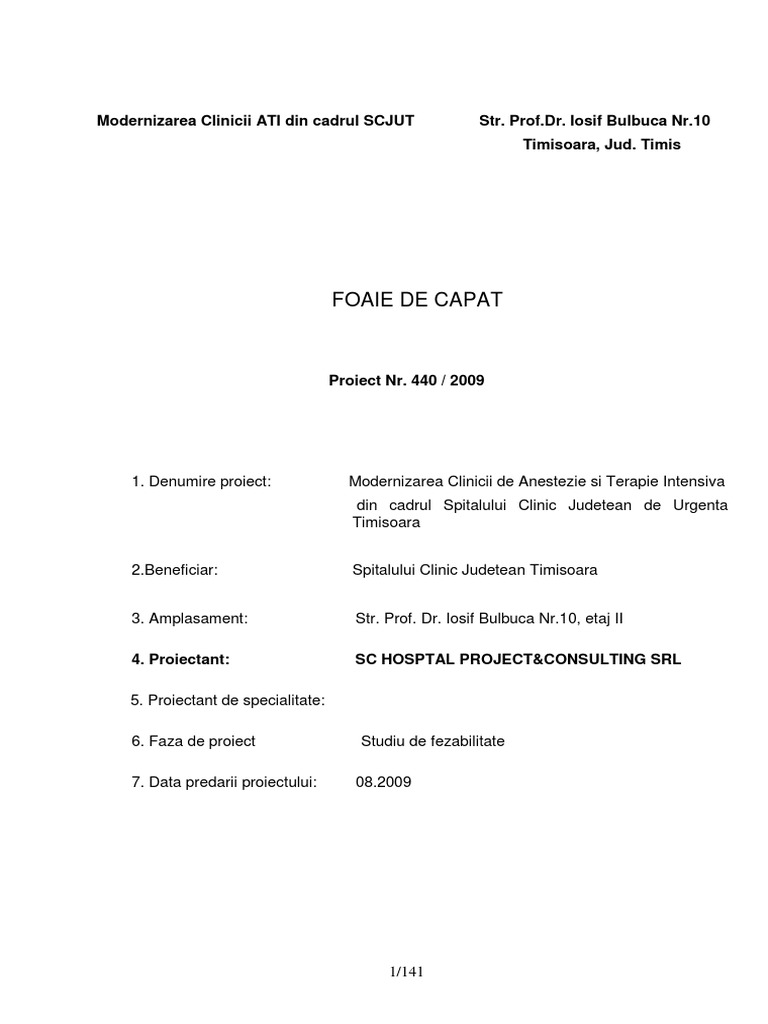 Modernizarea Clinicii ATI din cadrul SCJUT Str. Prof.Dr. Iosif Bulbuca Nr.10
Timisoara, Jud. Timis

FOAIE DE CAPAT

Proiect Nr. 440 / 2009

1. Denumire proiect: Modernizarea Clinicii de Anestezie si Terapie Intensiva din cadrul Spitalului Clinic Judetean de Urgenta Timisoara

2.Beneficiar: Spitalului Clinic Judetean Timisoara

3. Amplasament: Str. Prof. Dr. Iosif Bulbuca Nr.10, etaj II

4. Proiectant: SC HOSPTAL PROJECT&CONSULTING SRL

5. Proiectant de specialitate:

6. Faza de proiect Studiu de fezabilitate

7. Data predarii proiectului: 08.2009

1/141